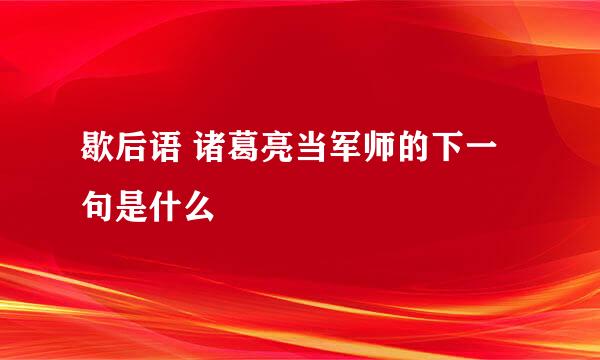 歇后语 诸葛亮当军师的下一句是什么